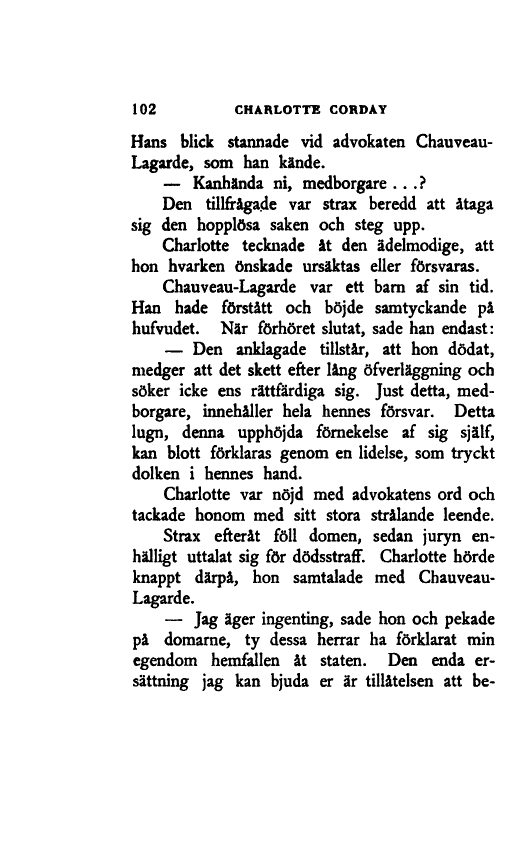 102 CHARLOTTE CORDAY

Hans blick stannade vid advokaten Chauveau-Lagarde, som han kände.

— Kanhända ni, medborgare . . .?

Den tillfrågade var strax beredd att åtaga sig den hopplösa saken och steg upp.

Charlotte tecknade åt den ädelmodige, att hon hvarken önskade ursäktas eller försvaras.

Chauveau-Lagarde var ett barn af sin tid. Han hade förstått och böjde samtyckande på hufvudet. När förhöret slutat, sade han endast:

— Den anklagade tillstår, att hon dödat, medger att det skett efter lång öfverläggning och söker icke ens rättfärdiga sig. Just detta, medborgare, innehåller hela hennes försvar. Detta lugn, denna upphöjda förnekelse af sig själf, kan blott förklaras genom en lidelse, som tryckt dolken i hennes hand.

Charlotte var nöjd med advokatens ord och tackade honom med sitt stora strålande leende.

Strax efteråt föll domen, sedan juryn enhälligt uttalat sig för dödsstraff. Charlotte hörde knappt därpå, hon samtalade med Chauveau-Lagarde.

— Jag äger ingenting, sade hon och pekade på domarne, ty dessa herrar ha förklarat min egendom hemfallen åt staten. Den enda ersättning jag kan bjuda er är tillåtelsen att be-